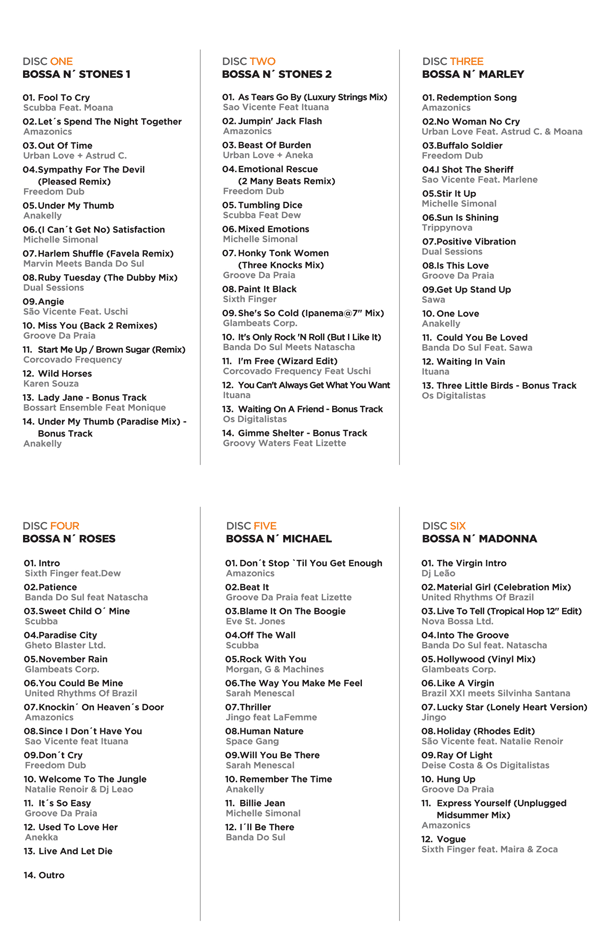 DISC ONE
BOSSA N´ STONES 1

01. Fool To Cry
Scubba Feat. Moana
02. Let´s Spend The Night Together
Amazonics
03. Out Of Time
Urban Love + Astrud C.
04. Sympathy For The Devil (Pleased Remix)
Freedom Dub
05. Under My Thumb
Anakelly
06. (I Can´t Get No) Satisfaction
Michelle Simonal
07. Harlem Shuffle (Favela Remix)
Marvin Meets Banda Do Sul
08. Ruby Tuesday (The Dubby Mix)
Dual Sessions
09. Angie
São Vicente Feat. Uschi
10. Miss You (Back 2 Remixes)
Groove Da Praia
11. Start Me Up / Brown Sugar (Remix)
Corcovado Frequency
12. Wild Horses
Karen Souza
13. Lady Jane - Bonus Track
Bossart Ensemble Feat Monique
14. Under My Thumb (Paradise Mix) - Bonus Track
Anakelly

DISC TWO
BOSSA N´ STONES 2

01. As Tears Go By (Luxury Strings Mix)
Sao Vicente Feat Ituana
02. Jumpin' Jack Flash
Amazonics
03. Beast Of Burden
Urban Love + Aneka
04. Emotional Rescue (2 Many Beats Remix)
Freedom Dub
05. Tumbling Dice
Scubba Feat Dew
06. Mixed Emotions
Michelle Simonal
07. Honky Tonk Women (Three Knocks Mix)
Groove Da Praia
08. Paint It Black
Sixth Finger
09. She's So Cold (Ipanema@7" Mix)
Glambeats Corp.
10. It's Only Rock 'N Roll (But I Like It)
Banda Do Sul Meets Natascha
11. I'm Free (Wizard Edit)
Corcovado Frequency Feat Uschi
12. You Can't Always Get What You Want
Ituana
13. Waiting On A Friend - Bonus Track
Os Digitalistas
14. Gimme Shelter - Bonus Track
Groovy Waters Feat Lizette

DISC THREE
BOSSA N´ MARLEY

01. Redemption Song
Amazonics
02. No Woman No Cry
Urban Love Feat. Astrud C. & Moana
03. Buffalo Soldier
Freedom Dub
04. I Shot The Sheriff
Sao Vicente Feat. Marlene
05. Stir It Up
Michelle Simonal
06. Sun Is Shining
Trippynova
07. Positive Vibration
Dual Sessions
08. Is This Love
Groove Da Praia
09. Get Up Stand Up
Sawa
10. One Love
Anakelly
11. Could You Be Loved
Banda Do Sul Feat. Sawa
12. Waiting In Vain
Ituana
13. Three Little Birds - Bonus Track
Os Digitalistas

DISC FOUR
BOSSA N´ ROSES

01. Intro
Sixth Finger feat.Dew
02. Patience
Banda Do Sul feat Natascha
03. Sweet Child O´ Mine
Scubba
04. Paradise City
Gheto Blaster Ltd.
05. November Rain
Glambeats Corp.
06. You Could Be Mine
United Rhythms Of Brazil
07. Knockin´ On Heaven´s Door
Amazonics
08. Since I Don´t Have You
Sao Vicente feat Ituana
09. Don´t Cry
Freedom Dub
10. Welcome To The Jungle
Natalie Renoir & Dj Leao
11. It´s So Easy
Groove Da Praia
12. Used To Love Her
Anekka
13. Live And Let Die

14. Outro

DISC FIVE
BOSSA N´ MICHAEL

01. Don´t Stop ´Til You Get Enough
Amazonics
02. Beat It
Groove Da Praia feat Lizette
03. Blame It On The Boogie
Eve St. Jones
04. Off The Wall
Scubba
05. Rock With You
Morgan, G & Machines
06. The Way You Make Me Feel
Sarah Menescal
07. Thriller
Jingo feat LaFemme
08. Human Nature
Space Gang
09. Will You Be There
Sarah Menescal
10. Remember The Time
Anakelly
11. Billie Jean
Michelle Simonal
12. I´ll Be There
Banda Do Sul

DISC SIX
BOSSA N´ MADONNA

01. The Virgin Intro
Dj Leão
02. Material Girl (Celebration Mix)
United Rhythms Of Brazil
03. Live To Tell (Tropical Hop 12" Edit)
Nova Bossa Ltd.
04. Into The Groove
Banda Do Sul feat. Natascha
05. Hollywood (Vinyl Mix)
Glambeats Corp.
06. Like A Virgin
Brazil XXI meets Silvinha Santana
07. Lucky Star (Lonely Heart Version)
Jingo
08. Holiday (Rhodes Edit)
São Vicente feat. Natalie Renoir
09. Ray Of Light
Deise Costa & Os Digitalistas
10. Hung Up
Groove Da Praia
11. Express Yourself (Unplugged Midsummer Mix)
Amazonics
12. Vogue
Sixth Finger feat. Maira & Zoca